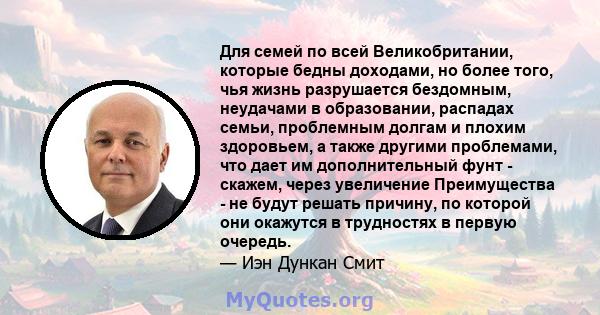 Для семей по всей Великобритании, которые бедны доходами, но более того, чья жизнь разрушается бездомным, неудачами в образовании, распадах семьи, проблемным долгам и плохим здоровьем, а также другими проблемами, что дает им дополнительный фунт - скажем, через увеличение Преимущества - не будут решать причину, по которой они окажутся в трудностях в первую очередь.
— Иэн Дункан Смит

MyQuotes.org